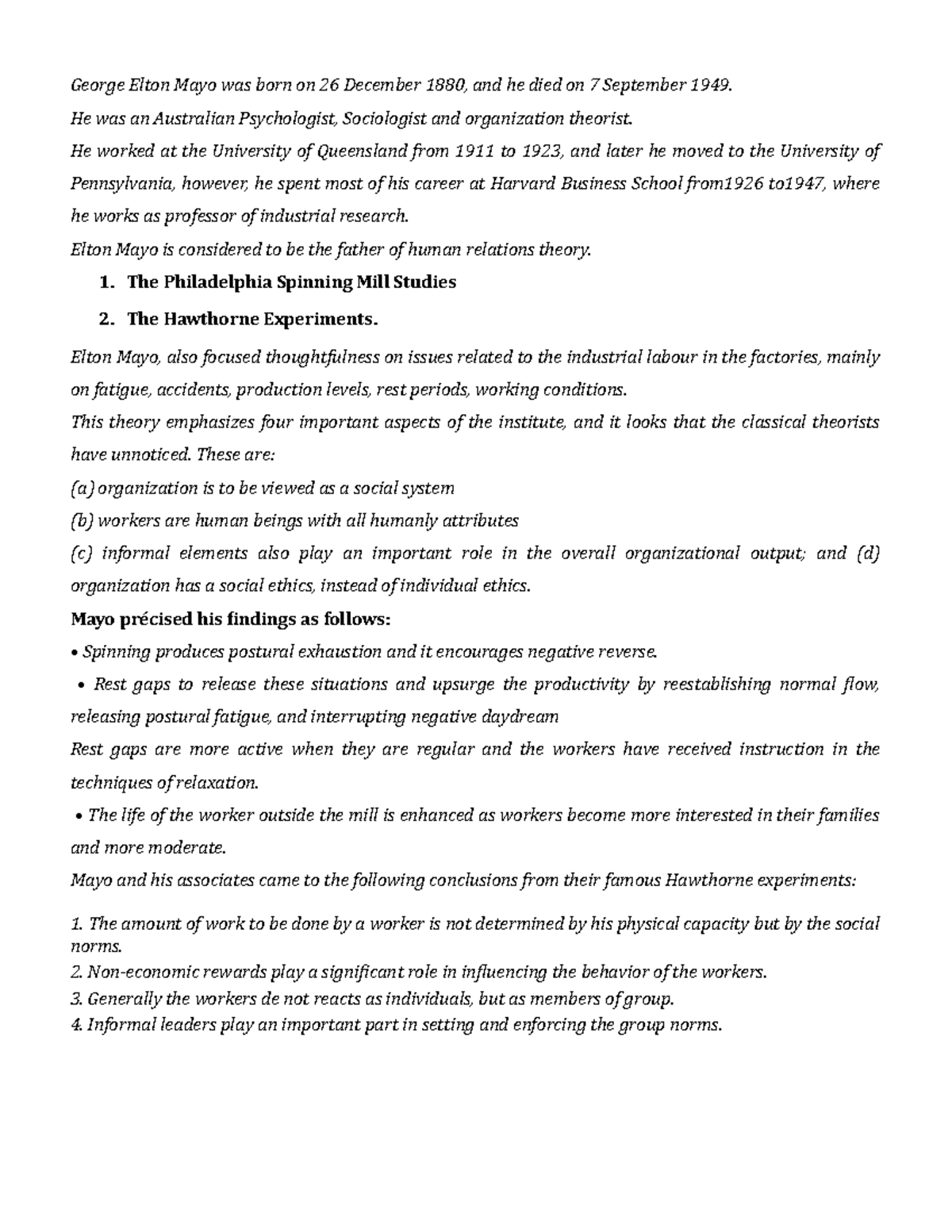 George Elton Mayo was born on 26 December 1880, and he died on 7 September 1949.

He was an Australian Psychologist, Sociologist and organization theorist.

He worked at the University of Queensland from 1911 to 1923, and later he moved to the University of Pennsylvania, however, he spent most of his career at Harvard Business School from1926 to1947, where he works as professor of industrial research.

Elton Mayo is considered to be the father of human relations theory.

1. The Philadelphia Spinning Mill Studies

2. The Hawthorne Experiments.

Elton Mayo, also focused thoughtfulness on issues related to the industrial labour in the factories, mainly on fatigue, accidents, production levels, rest periods, working conditions.

This theory emphasizes four important aspects of the institute, and it looks that the classical theorists have unnoticed. These are:

(a) organization is to be viewed as a social system

(b) workers are human beings with all humanly attributes

(c) informal elements also play an important role in the overall organizational output; and (d) organization has a social ethics, instead of individual ethics.

Mayo précised his findings as follows:

• Spinning produces postural exhaustion and it encourages negative reverse.

• Rest gaps to release these situations and upsurge the productivity by reestablishing normal flow, releasing postural fatigue, and interrupting negative daydream

Rest gaps are more active when they are regular and the workers have received instruction in the techniques of relaxation.

• The life of the worker outside the mill is enhanced as workers become more interested in their families and more moderate.

Mayo and his associates came to the following conclusions from their famous Hawthorne experiments:

1. The amount of work to be done by a worker is not determined by his physical capacity but by the social norms.

2. Non-economic rewards play a significant role in influencing the behavior of the workers.

3. Generally the workers de not reacts as individuals, but as members of group.

4. Informal leaders play an important part in setting and enforcing the group norms.